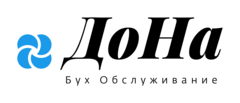 ДоНа

Бух Обслуживание